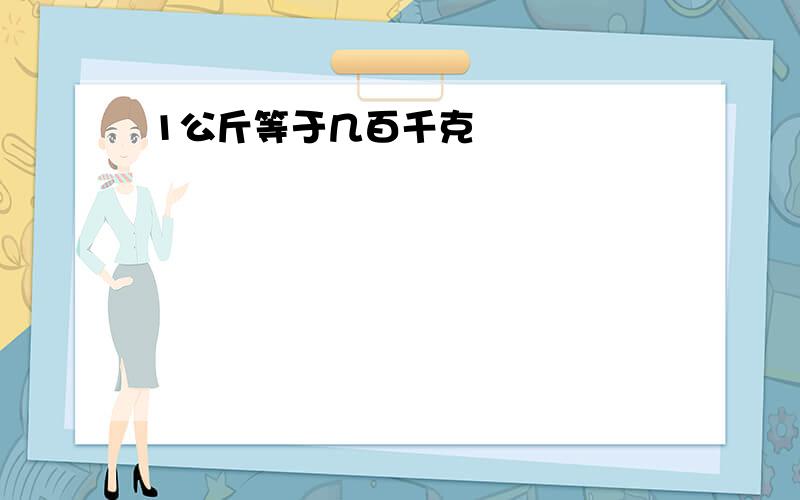 1公斤等于几百千克